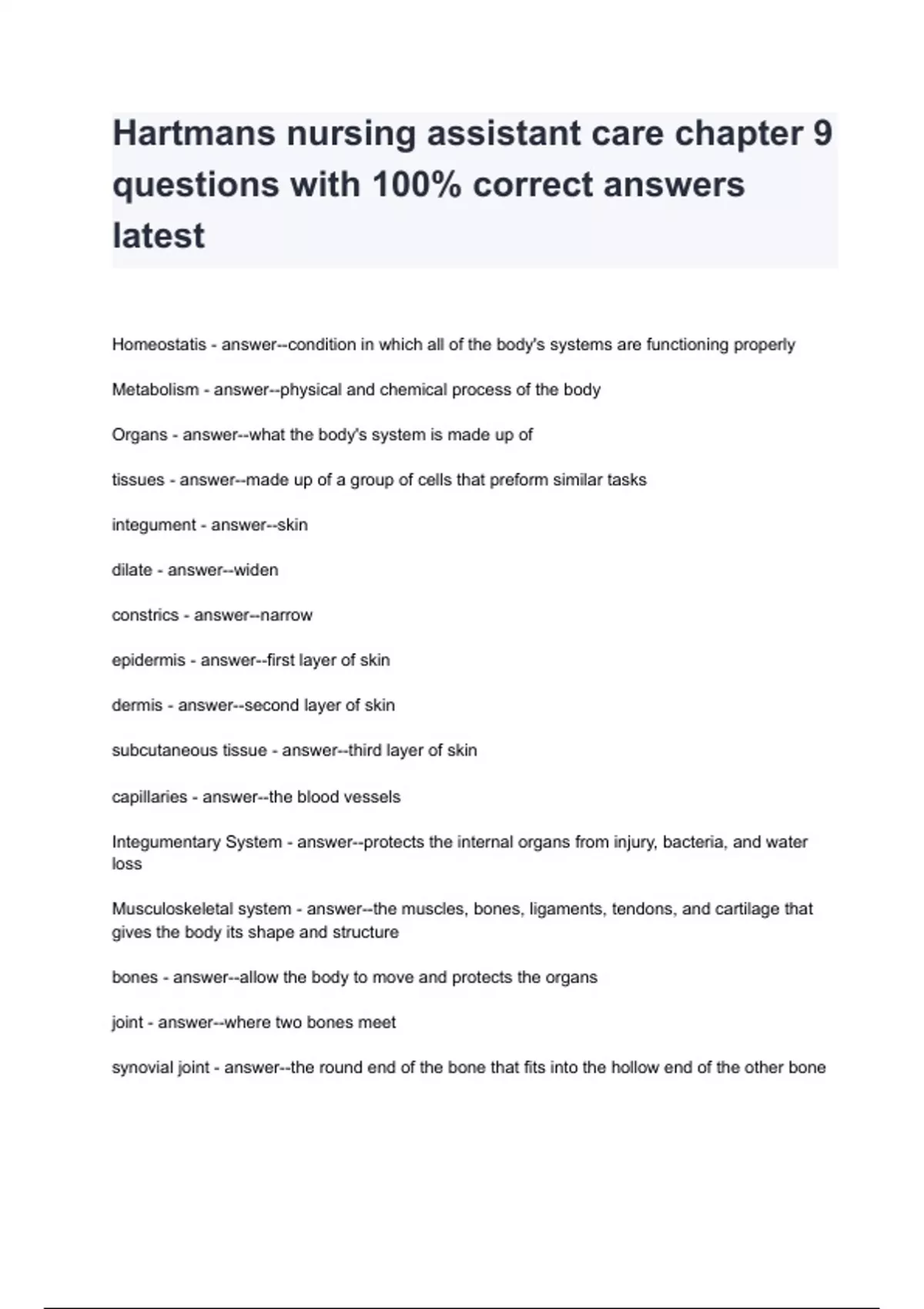 Hartmans nursing assistant care chapter 9 questions with 100% correct answers latest

Homeostatis - answer--condition in which all of the body's systems are functioning properly

Metabolism - answer--physical and chemical process of the body

Organs - answer--what the body's system is made up of

tissues - answer--made up of a group of cells that preform similar tasks

integument - answer--skin

dilate - answer--widen

constrics - answer--narrow

epidermis - answer--first layer of skin

dermis - answer--second layer of skin

subcutaneous tissue - answer--third layer of skin

capillaries - answer--the blood vessels

Integumentary System - answer--protects the internal organs from injury, bacteria, and water loss

Musculoskeletal system - answer--the muscles, bones, ligaments, tendons, and cartilage that gives the body its shape and structure

bones - answer--allow the body to move and protects the organs

joint - answer--where two bones meet

synovial joint - answer--the round end of the bone that fits into the hollow end of the other bone